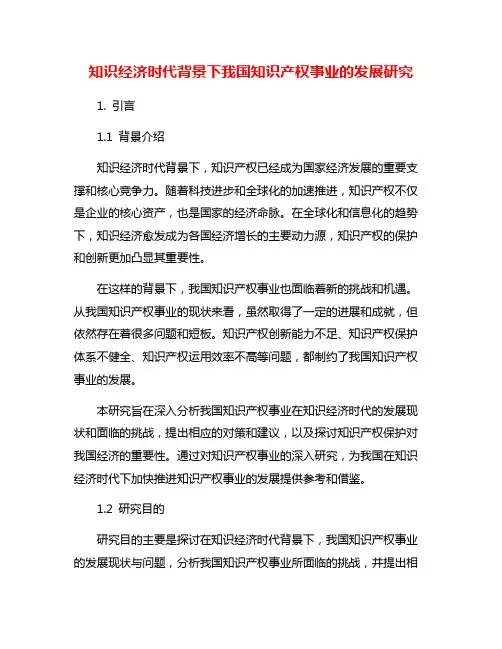 知识经济时代背景下我国知识产权事业的发展研究

1. 引言

1.1 背景介绍

知识经济时代背景下，知识产权已经成为国家经济发展的重要支撑和核心竞争力。随着科技进步和全球化的加速推进，知识产权不仅是企业的核心资产，也是国家的经济命脉。在全球化和信息化的趋势下，知识经济愈发成为各国经济增长的主要动力源，知识产权的保护和创新更加凸显其重要性。

在这样的背景下，我国知识产权事业也面临着新的挑战和机遇。从我国知识产权事业的现状来看，虽然取得了一定的进展和成就，但依然存在着很多问题和短板。知识产权创新能力不足、知识产权保护体系不健全、知识产权运用效率不高等问题，都制约了我国知识产权事业的发展。

本研究旨在深入分析我国知识产权事业在知识经济时代的发展现状和面临的挑战，提出相应的对策和建议，以及探讨知识产权保护对我国经济的重要性。通过对知识产权事业的深入研究，为我国在知识经济时代下加快推进知识产权事业的发展提供参考和借鉴。

1.2 研究目的

研究目的主要是探讨在知识经济时代背景下，我国知识产权事业的发展现状与问题，分析我国知识产权事业所面临的挑战，并提出相